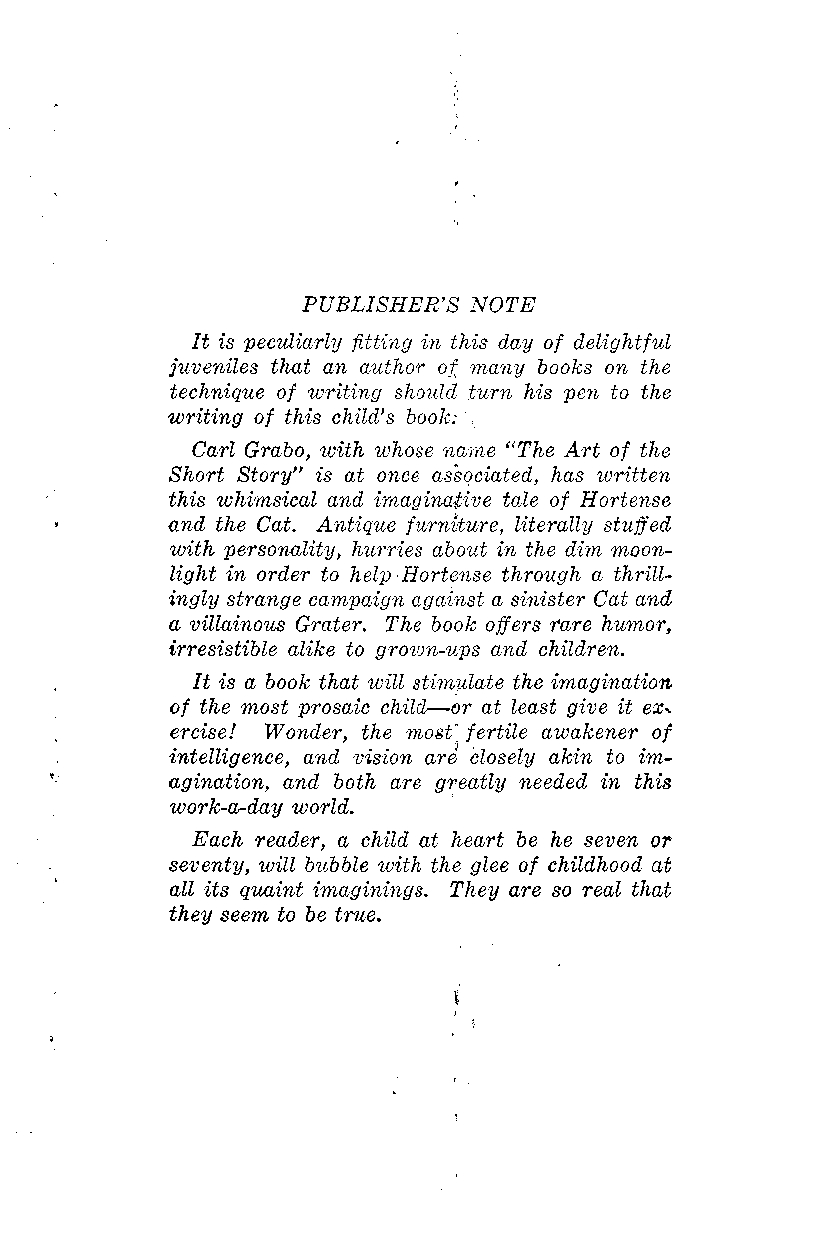 PUBLISHER'S NOTE

It is peculiarly fitting in this day of delightful juveniles that an author of many books on the technique of writing should turn his pen to the writing of this child's book.

Carl Grabo, with whose name "The Art of the Short Story" is at once associated, has written this whimsical and imaginative tale of Hortense and the Cat. Antique furniture, literally stuffed with personality, hurries about in the dim moonlight in order to help Hortense through a thrillingly strange campaign against a sinister Cat and a villainous Grater. The book offers rare humor, irresistible alike to grown-ups and children.

It is a book that will stimulate the imagination of the most prosaic child—or at least give it exercise! Wonder, the most fertile awakener of intelligence, and vision are closely akin to imagination, and both are greatly needed in this work-a-day world.

Each reader, a child at heart be he seven or seventy, will bubble with the glee of childhood at all its quaint imaginings. They are so real that they seem to be true.